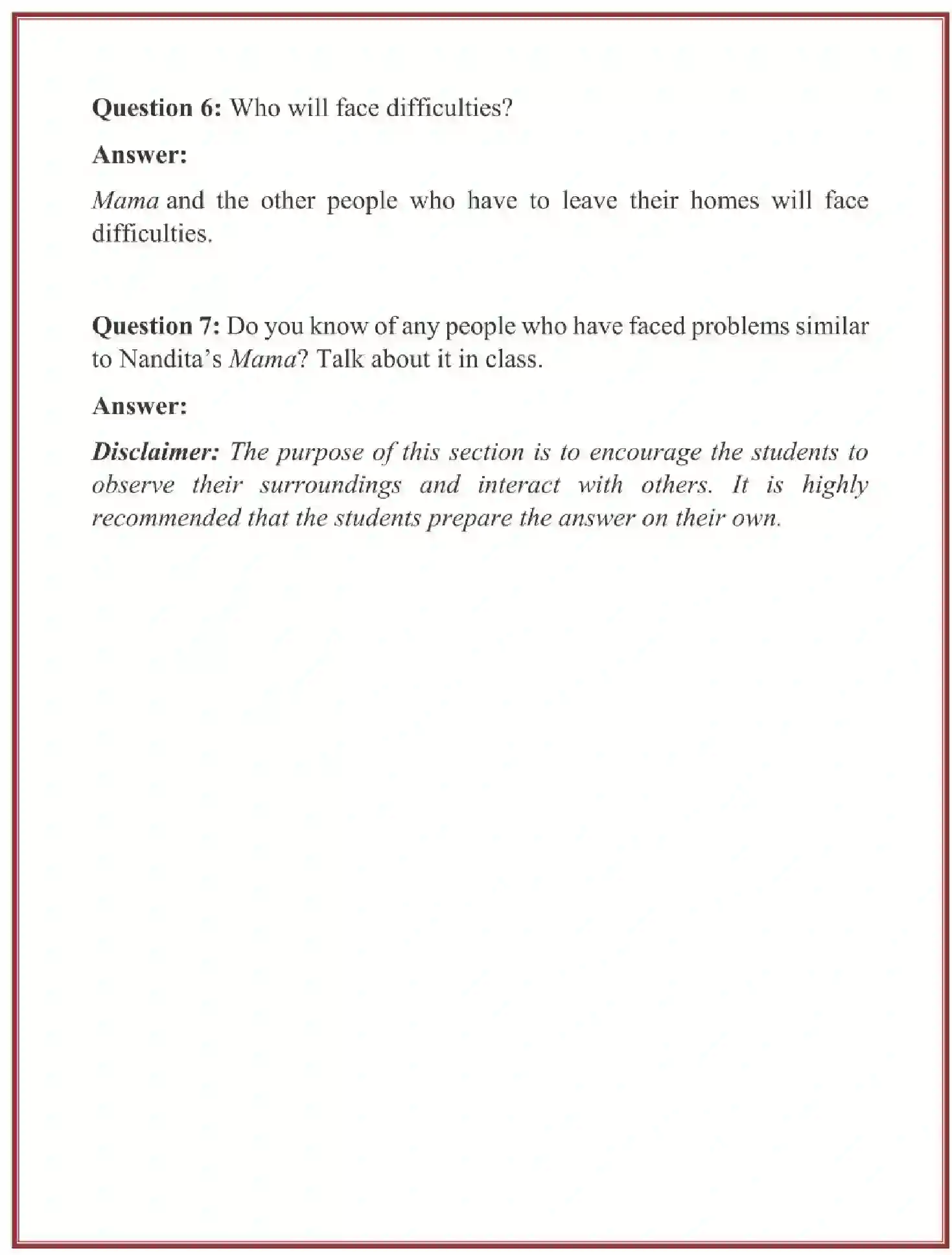 Question 6: Who will face difficulties?

Answer:

Mama and the other people who have to leave their homes will face difficulties.

Question 7: Do you know of any people who have faced problems similar to Nandita's Mama? Talk about it in class.

Answer:

Disclaimer: The purpose of this section is to encourage the students to observe their surroundings and interact with others. It is highly recommended that the students prepare the answer on their own.